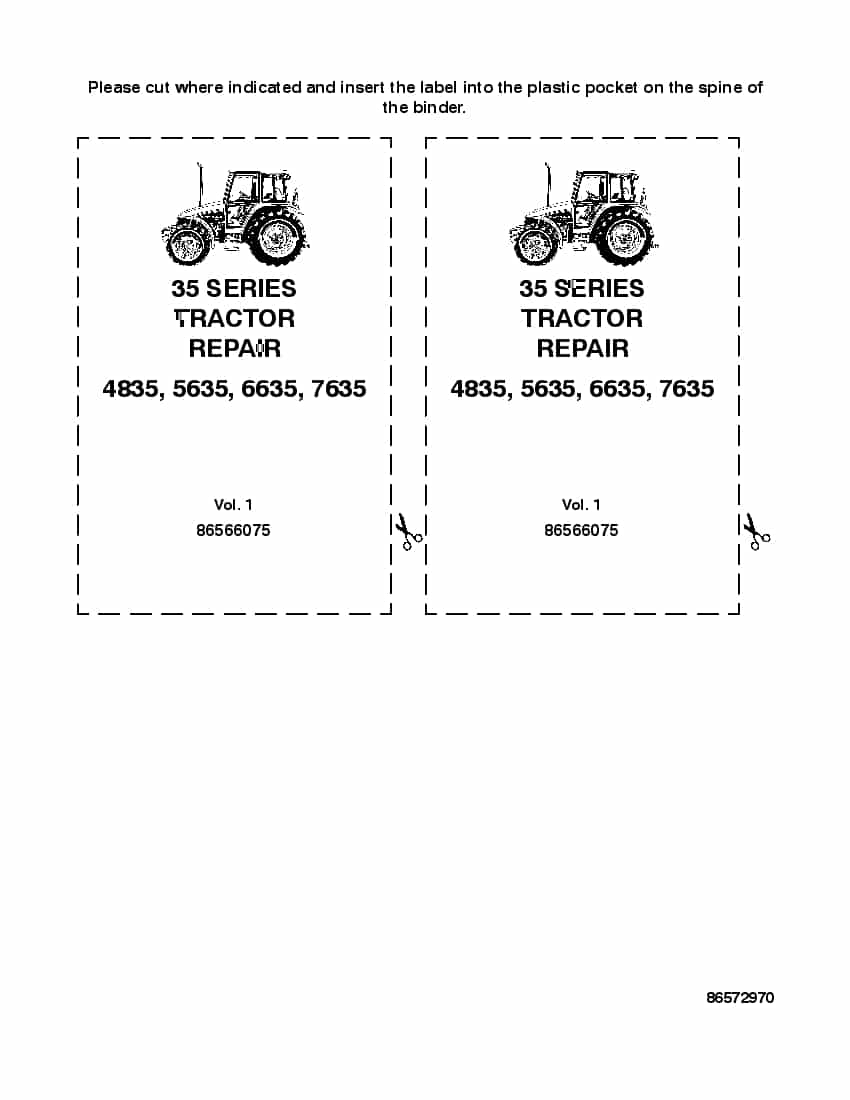 Please cut where indicated and insert the label into the plastic pocket on the spine of the binder.

35 SERIES
TRACTOR
REPAIR

4835, 5635, 6635, 7635

Vol. 1
86566075

35 SERIES
TRACTOR
REPAIR

4835, 5635, 6635, 7635

Vol. 1
86566075

86572970